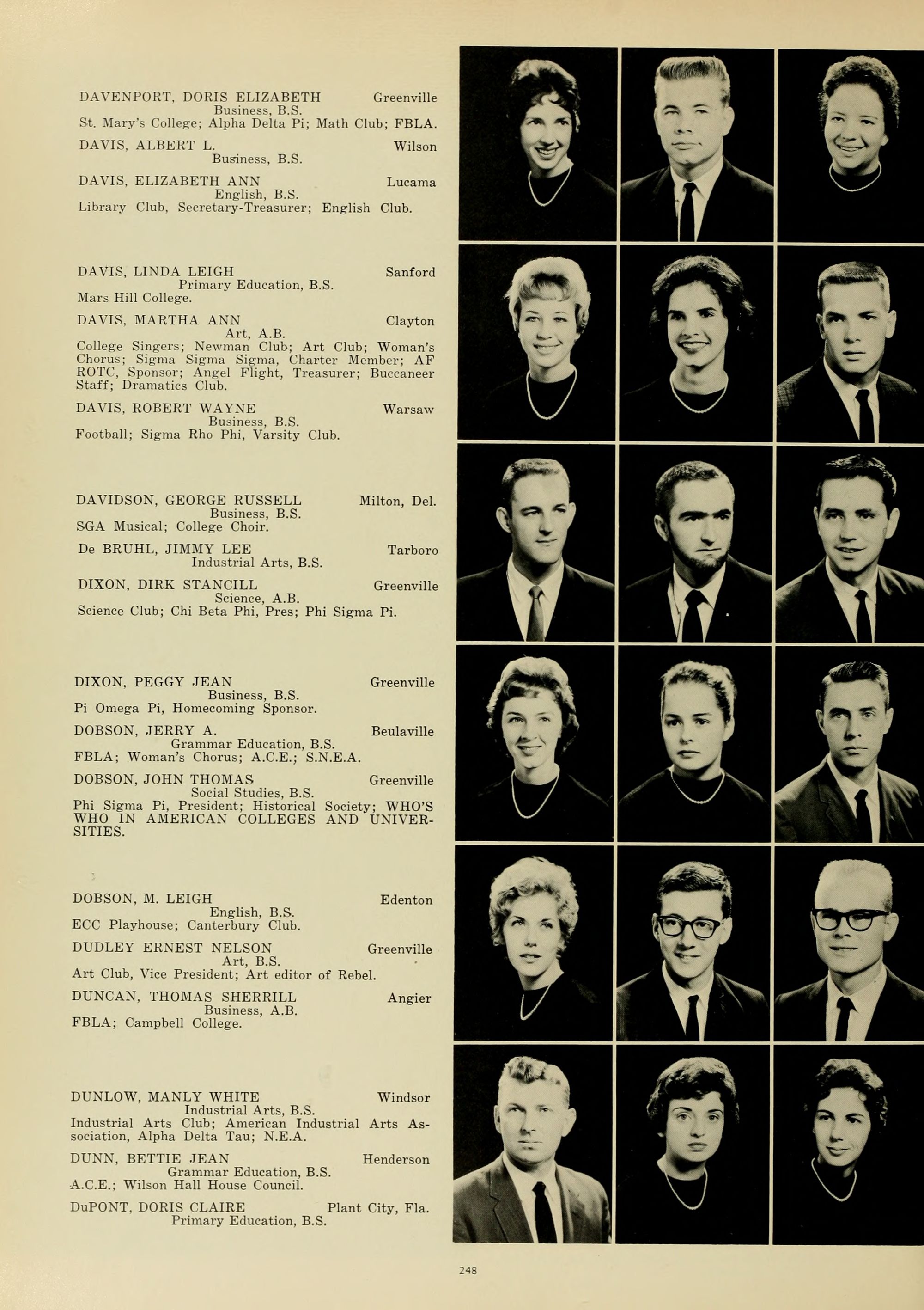 DAVENPORT, DORIS ELIZABETH Greenville
Business, B.S.
St. Mary's College; Alpha Delta Pi; Math Club; FBLA.

DAVIS, ALBERT L. Wilson
Business, B.S.

DAVIS, ELIZABETH ANN Lucama
English, B.S.
Library Club, Secretary-Treasurer; English Club.

DAVIS, LINDA LEIGH Sanford
Primary Education, B.S.
Mars Hill College.

DAVIS, MARTHA ANN Clayton
Art, A.B.
College Singers; Newman Club; Art Club; Woman's Chorus; Sigma Sigma Sigma, Charter Member; AF ROTC, Sponsor; Angel Flight, Treasurer; Buccaneer Staff; Dramatics Club.

DAVIS, ROBERT WAYNE Warsaw
Business, B.S.
Football; Sigma Rho Phi, Varsity Club.

DAVIDSON, GEORGE RUSSELL Milton, Del.
Business, B.S.
SGA Musical; College Choir.

De BRUHL, JIMMY LEE Tarboro
Industrial Arts, B.S.

DIXON, DIRK STANCILL Greenville
Science, A.B.
Science Club; Chi Beta Phi, Pres; Phi Sigma Pi.

DIXON, PEGGY JEAN Greenville
Business, B.S.
Pi Omega Pi, Homecoming Sponsor.

DOBSON, JERRY A. Beulaville
Grammar Education, B.S.
FBLA; Woman's Chorus; A.C.E.; S.N.E.A.

DOBSON, JOHN THOMAS Greenville
Social Studies, B.S.
Phi Sigma Pi, President; Historical Society; WHO'S WHO IN AMERICAN COLLEGES AND UNIVERSITIES.

DOBSON, M. LEIGH Edenton
English, B.S.
ECC Playhouse; Canterbury Club.

DUDLEY ERNEST NELSON Greenville
Art, B.S.
Art Club, Vice President; Art editor of Rebel.

DUNCAN, THOMAS SHERRILL Angier
Business, A.B.
FBLA; Campbell College.

DUNLOW, MANLY WHITE Windsor
Industrial Arts, B.S.
Industrial Arts Club; American Industrial Arts Association, Alpha Delta Tau; N.E.A.

DUNN, BETTIE JEAN Henderson
Grammar Education, B.S.
A.C.E.; Wilson Hall House Council.

DuPONT, DORIS CLAIRE Plant City, Fla.
Primary Education, B.S.

248